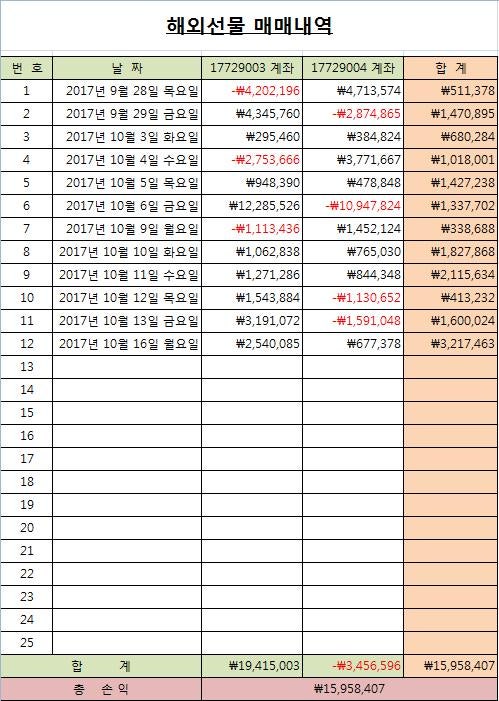 해외선물 매매내역

| 번 호 | 날 짜 | 17729003 계좌 | 17729004 계좌 | 합 계 |
|---|---|---|---|---|
| 1 | 2017년 9월 28일 목요일 | -₩4,202,196 | ₩4,713,574 | ₩511,378 |
| 2 | 2017년 9월 29일 금요일 | ₩4,345,760 | -₩2,874,865 | ₩1,470,895 |
| 3 | 2017년 10월 3일 화요일 | ₩295,460 | ₩384,824 | ₩680,284 |
| 4 | 2017년 10월 4일 수요일 | -₩2,753,666 | ₩3,771,667 | ₩1,018,001 |
| 5 | 2017년 10월 5일 목요일 | ₩948,390 | ₩478,848 | ₩1,427,238 |
| 6 | 2017년 10월 6일 금요일 | ₩12,285,526 | -₩10,947,824 | ₩1,337,702 |
| 7 | 2017년 10월 9일 월요일 | -₩1,113,436 | ₩1,452,124 | ₩338,688 |
| 8 | 2017년 10월 10일 화요일 | ₩1,062,838 | ₩765,030 | ₩1,827,868 |
| 9 | 2017년 10월 11일 수요일 | ₩1,271,286 | ₩844,348 | ₩2,115,634 |
| 10 | 2017년 10월 12일 목요일 | ₩1,543,884 | -₩1,130,652 | ₩413,232 |
| 11 | 2017년 10월 13일 금요일 | ₩3,191,072 | -₩1,591,048 | ₩1,600,024 |
| 12 | 2017년 10월 16일 월요일 | ₩2,540,085 | ₩677,378 | ₩3,217,463 |
| 13 | | | | |
| 14 | | | | |
| 15 | | | | |
| 16 | | | | |
| 17 | | | | |
| 18 | | | | |
| 19 | | | | |
| 20 | | | | |
| 21 | | | | |
| 22 | | | | |
| 23 | | | | |
| 24 | | | | |
| 25 | | | | |
| 합 계 | | ₩19,415,003 | -₩3,456,596 | ₩15,958,407 |
| 총 손 익 | | ₩15,958,407 | | |